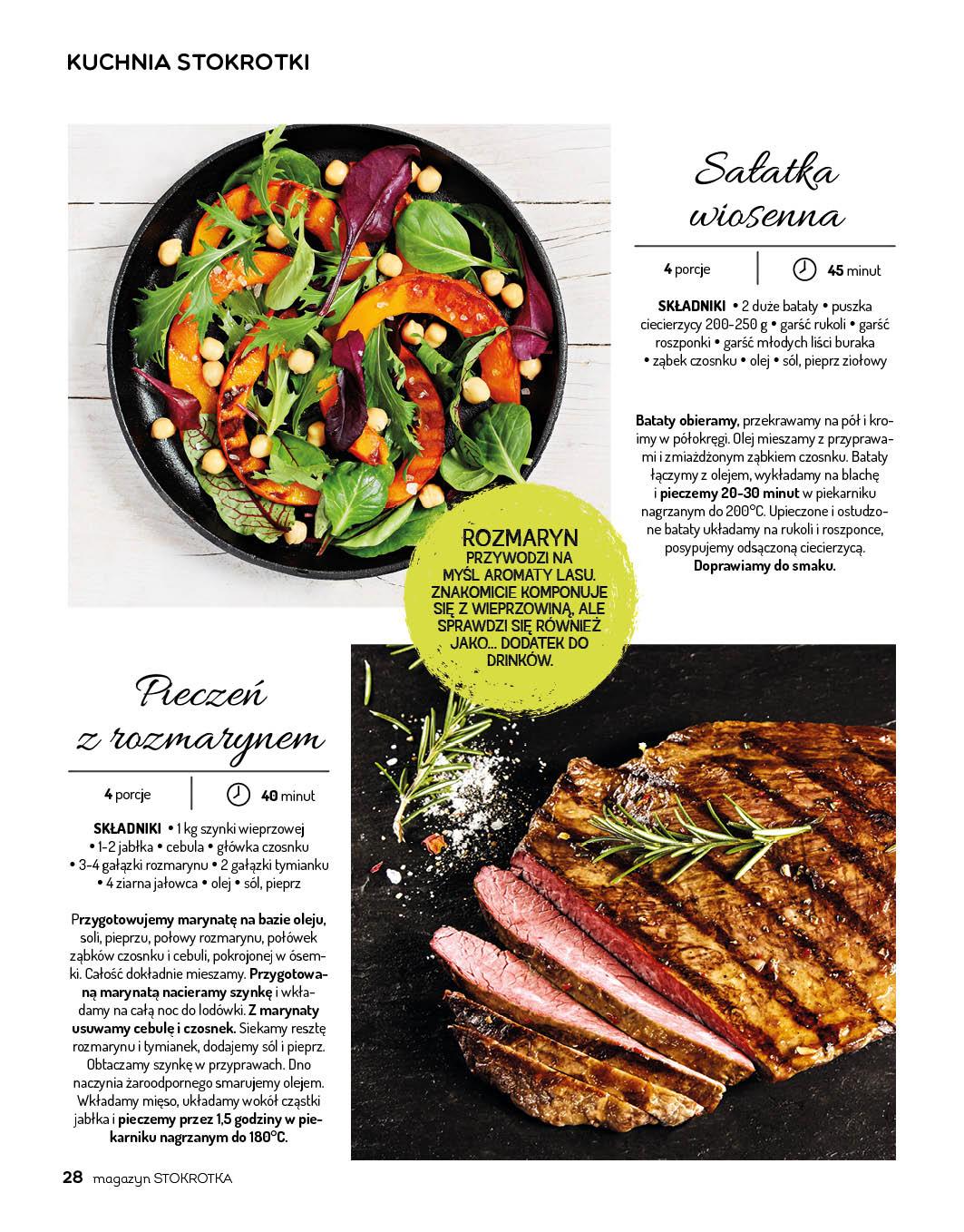 KUCHNIA STOKROTKI

Sałatka wiosenna

4 porcje | 45 minut

SKŁADNIKI • 2 duże bataty • puszka ciecierzycy 200-250 g • garść rukoli • garść roszponki • garść młodych liści buraka • ząbek czosnku • olej • sól, pieprz ziołowy

Bataty obieramy, przekrawamy na pół i kroimy w półokręgi. Olej mieszamy z przyprawami i zmiażdżonym ząbkiem czosnku. Bataty łączymy z olejem, wykładamy na blachę i pieczemy 20-30 minut w piekarniku nagrzanym do 200°C. Upieczone i ostudzone bataty układamy na rukoli i roszponce, posypujemy odsączoną ciecierzycą. Doprawiamy do smaku.

ROZMARYN PRZYWODZI NA MYŚL AROMATY LASU. ZNAKOMICIE KOMPONUJE SIĘ Z WIEPRZOWINĄ, ALE SPRAWDZI SIĘ RÓWNIEŻ JAKO... DODATEK DO DRINKÓW.

Pieczeń z rozmarynem

4 porcje | 40 minut

SKŁADNIKI • 1 kg szynki wieprzowej • 1-2 jabłka • cebula • główka czosnku • 3-4 gałązki rozmarynu • 2 gałązki tymianku • 4 ziarna jałowca • olej • sól, pieprz

Przygotowujemy marynatę na bazie oleju, soli, pieprzu, połowy rozmarynu, połówek ząbków czosnku i cebuli, pokrojonej w ósemki. Całość dokładnie mieszamy. Przygotowaną marynatą nacieramy szynkę i wkładamy na całą noc do lodówki. Z marynaty usuwamy cebulę i czosnek. Siekamy resztę rozmarynu i tymianek, dodajemy sól i pieprz. Obtaczamy szynkę w przyprawach. Dno naczynia żaroodpornego smarujemy olejem. Wkładamy mięso, układamy wokół cząstki jabłka i pieczemy przez 1,5 godziny w piekarniku nagrzanym do 180°C.

28 magazyn STOKROTKA